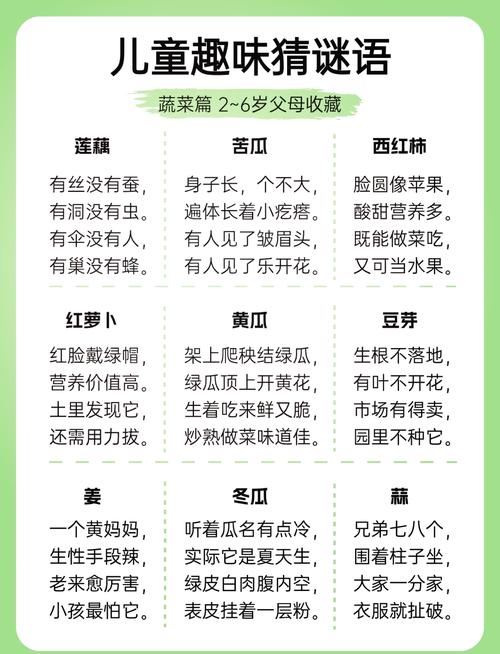 儿童趣味猜谜语

蔬菜篇 2~6岁父母收藏

莲藕

有丝没有蚕，
有洞没有虫。
有伞没有人，
有巢没有蜂。

苦瓜

身子长，个不大，
遍体长着小疙瘩。
有人见了皱眉头，
有人见了乐开花。

西红柿

脸圆像苹果，
酸甜营养多。
既能做菜吃，
又可当水果。

红萝卜

红脸戴绿帽，
营养价值高。
土里发现它，
还需用力拔。

黄瓜

架上爬秧结绿瓜，
绿瓜顶上开黄花，
生着吃来鲜又脆，
炒熟做菜味道佳。

豆芽

生根不落地，
有叶不开花，
市场有得卖，
园里不种它。

姜

一个黄妈妈，
生性手段辣，
老来愈厉害，
小孩最怕它。

冬瓜

听着瓜名有点冷，
实际它是夏天生，
绿皮白肉腹内空，
表皮挂着一层粉。

蒜

兄弟七八个，
围着柱子坐，
大家一分家，
衣服就扯破。